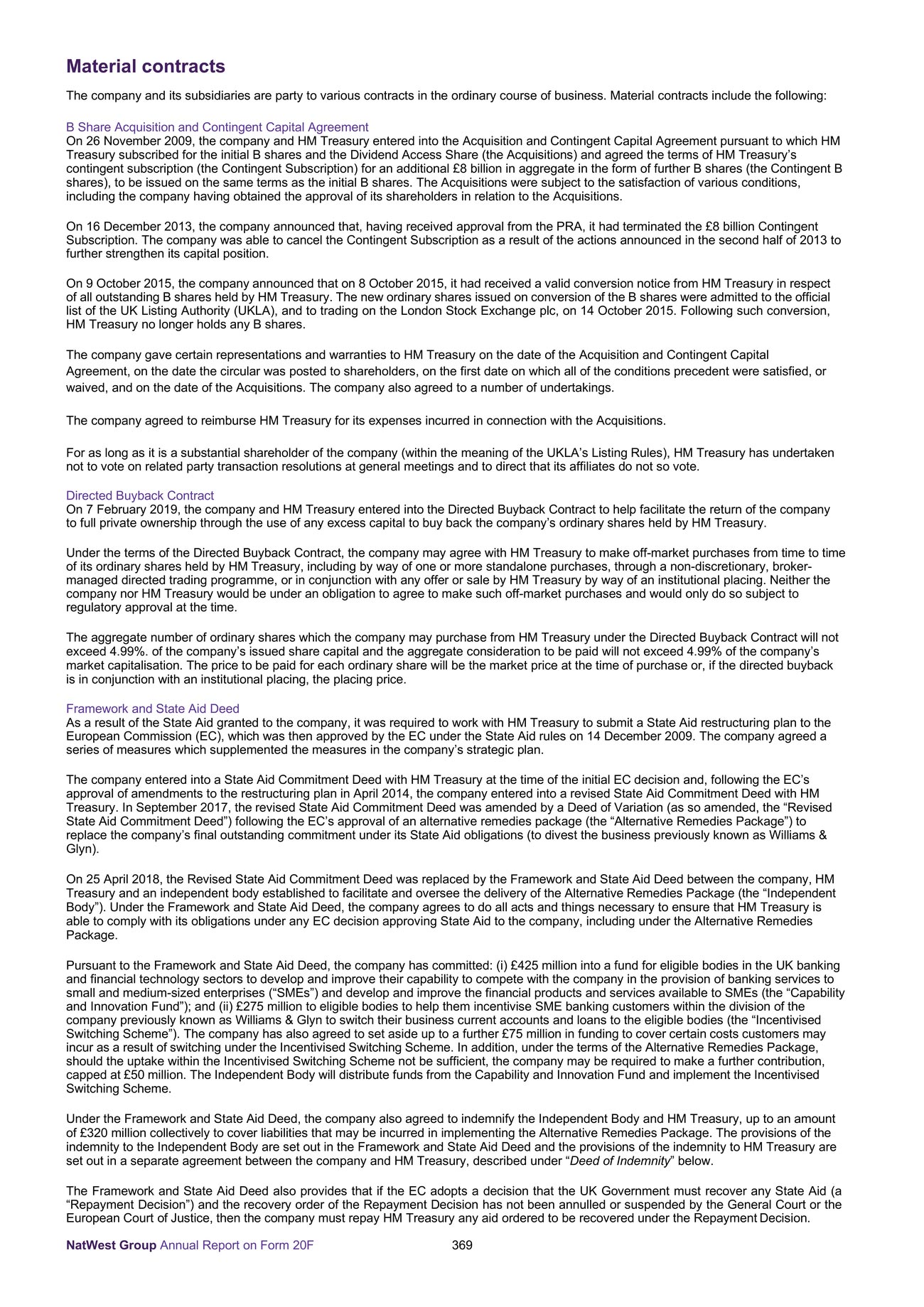 Material contracts

The company and its subsidiaries are party to various contracts in the ordinary course of business. Material contracts include the following:

B Share Acquisition and Contingent Capital Agreement
On 26 November 2009, the company and HM Treasury entered into the Acquisition and Contingent Capital Agreement pursuant to which HM Treasury subscribed for the initial B shares and the Dividend Access Share (the Acquisitions) and agreed the terms of HM Treasury's contingent subscription (the Contingent Subscription) for an additional £8 billion in aggregate in the form of further B shares (the Contingent B shares), to be issued on the same terms as the initial B shares. The Acquisitions were subject to the satisfaction of various conditions, including the company having obtained the approval of its shareholders in relation to the Acquisitions.

On 16 December 2013, the company announced that, having received approval from the PRA, it had terminated the £8 billion Contingent Subscription. The company was able to cancel the Contingent Subscription as a result of the actions announced in the second half of 2013 to further strengthen its capital position.

On 9 October 2015, the company announced that on 8 October 2015, it had received a valid conversion notice from HM Treasury in respect of all outstanding B shares held by HM Treasury. The new ordinary shares issued on conversion of the B shares were admitted to the official list of the UK Listing Authority (UKLA), and to trading on the London Stock Exchange plc, on 14 October 2015. Following such conversion, HM Treasury no longer holds any B shares.

The company gave certain representations and warranties to HM Treasury on the date of the Acquisition and Contingent Capital Agreement, on the date the circular was posted to shareholders, on the first date on which all of the conditions precedent were satisfied, or waived, and on the date of the Acquisitions. The company also agreed to a number of undertakings.

The company agreed to reimburse HM Treasury for its expenses incurred in connection with the Acquisitions.

For as long as it is a substantial shareholder of the company (within the meaning of the UKLA's Listing Rules), HM Treasury has undertaken not to vote on related party transaction resolutions at general meetings and to direct that its affiliates do not so vote.

Directed Buyback Contract
On 7 February 2019, the company and HM Treasury entered into the Directed Buyback Contract to help facilitate the return of the company to full private ownership through the use of any excess capital to buy back the company's ordinary shares held by HM Treasury.

Under the terms of the Directed Buyback Contract, the company may agree with HM Treasury to make off-market purchases from time to time of its ordinary shares held by HM Treasury, including by way of one or more standalone purchases, through a non-discretionary, broker-managed directed trading programme, or in conjunction with any offer or sale by HM Treasury by way of an institutional placing. Neither the company nor HM Treasury would be under an obligation to agree to make such off-market purchases and would only do so subject to regulatory approval at the time.

The aggregate number of ordinary shares which the company may purchase from HM Treasury under the Directed Buyback Contract will not exceed 4.99%. of the company's issued share capital and the aggregate consideration to be paid will not exceed 4.99% of the company's market capitalisation. The price to be paid for each ordinary share will be the market price at the time of purchase or, if the directed buyback is in conjunction with an institutional placing, the placing price.

Framework and State Aid Deed
As a result of the State Aid granted to the company, it was required to work with HM Treasury to submit a State Aid restructuring plan to the European Commission (EC), which was then approved by the EC under the State Aid rules on 14 December 2009. The company agreed a series of measures which supplemented the measures in the company's strategic plan.

The company entered into a State Aid Commitment Deed with HM Treasury at the time of the initial EC decision and, following the EC's approval of amendments to the restructuring plan in April 2014, the company entered into a revised State Aid Commitment Deed with HM Treasury. In September 2017, the revised State Aid Commitment Deed was amended by a Deed of Variation (as so amended, the "Revised State Aid Commitment Deed") following the EC's approval of an alternative remedies package (the "Alternative Remedies Package") to replace the company's final outstanding commitment under its State Aid obligations (to divest the business previously known as Williams & Glyn).

On 25 April 2018, the Revised State Aid Commitment Deed was replaced by the Framework and State Aid Deed between the company, HM Treasury and an independent body established to facilitate and oversee the delivery of the Alternative Remedies Package (the "Independent Body"). Under the Framework and State Aid Deed, the company agrees to do all acts and things necessary to ensure that HM Treasury is able to comply with its obligations under any EC decision approving State Aid to the company, including under the Alternative Remedies Package.

Pursuant to the Framework and State Aid Deed, the company has committed: (i) £425 million into a fund for eligible bodies in the UK banking and financial technology sectors to develop and improve their capability to compete with the company in the provision of banking services to small and medium-sized enterprises ("SMEs") and develop and improve the financial products and services available to SMEs (the "Capability and Innovation Fund"); and (ii) £275 million to eligible bodies to help them incentivise SME banking customers within the division of the company previously known as Williams & Glyn to switch their business current accounts and loans to the eligible bodies (the "Incentivised Switching Scheme"). The company has also agreed to set aside up to a further £75 million in funding to cover certain costs customers may incur as a result of switching under the Incentivised Switching Scheme. In addition, under the terms of the Alternative Remedies Package, should the uptake within the Incentivised Switching Scheme not be sufficient, the company may be required to make a further contribution, capped at £50 million. The Independent Body will distribute funds from the Capability and Innovation Fund and implement the Incentivised Switching Scheme.

Under the Framework and State Aid Deed, the company also agreed to indemnify the Independent Body and HM Treasury, up to an amount of £320 million collectively to cover liabilities that may be incurred in implementing the Alternative Remedies Package. The provisions of the indemnity to the Independent Body are set out in the Framework and State Aid Deed and the provisions of the indemnity to HM Treasury are set out in a separate agreement between the company and HM Treasury, described under "Deed of Indemnity" below.

The Framework and State Aid Deed also provides that if the EC adopts a decision that the UK Government must recover any State Aid (a "Repayment Decision") and the recovery order of the Repayment Decision has not been annulled or suspended by the General Court or the European Court of Justice, then the company must repay HM Treasury any aid ordered to be recovered under the Repayment Decision.

NatWest Group Annual Report on Form 20F 369